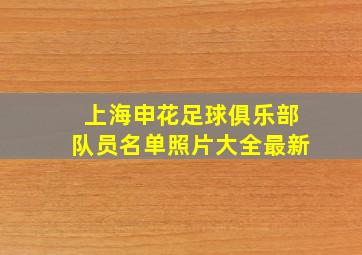 上海申花足球俱乐部
队员名单照片大全最新